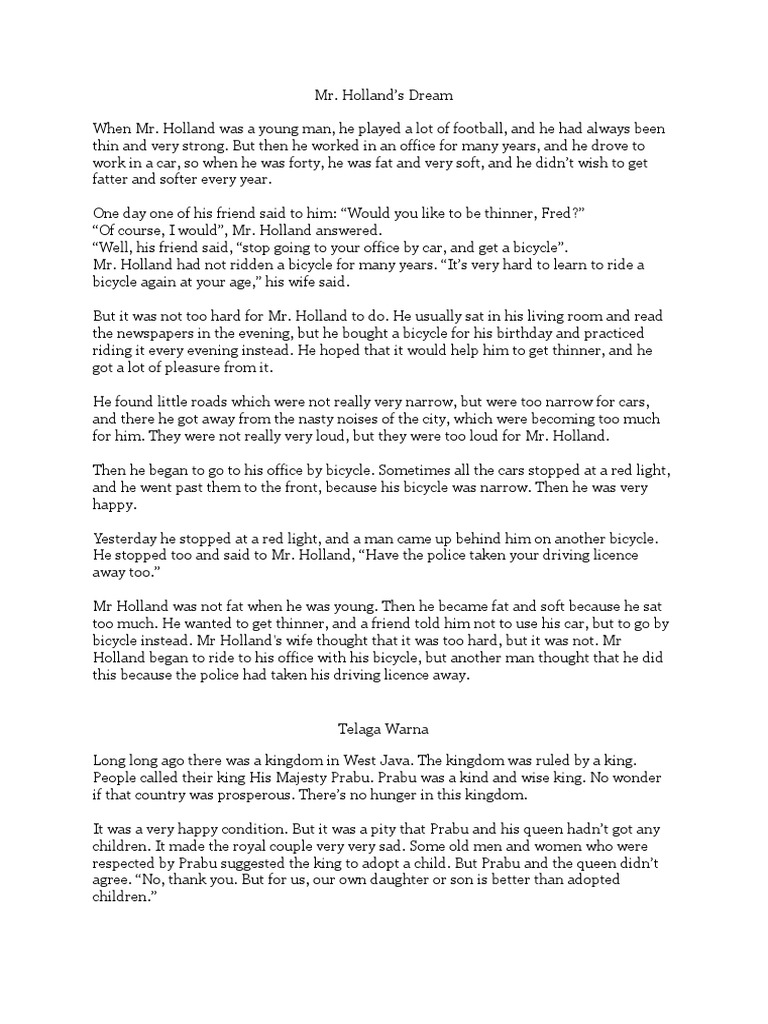 Mr. Holland's Dream

When Mr. Holland was a young man, he played a lot of football, and he had always been thin and very strong. But then he worked in an office for many years, and he drove to work in a car, so when he was forty, he was fat and very soft, and he didn't wish to get fatter and softer every year.

One day one of his friend said to him: "Would you like to be thinner, Fred?"
"Of course, I would", Mr. Holland answered.
"Well, his friend said, "stop going to your office by car, and get a bicycle".
Mr. Holland had not ridden a bicycle for many years. "It's very hard to learn to ride a bicycle again at your age," his wife said.

But it was not too hard for Mr. Holland to do. He usually sat in his living room and read the newspapers in the evening, but he bought a bicycle for his birthday and practiced riding it every evening instead. He hoped that it would help him to get thinner, and he got a lot of pleasure from it.

He found little roads which were not really very narrow, but were too narrow for cars, and there he got away from the nasty noises of the city, which were becoming too much for him. They were not really very loud, but they were too loud for Mr. Holland.

Then he began to go to his office by bicycle. Sometimes all the cars stopped at a red light, and he went past them to the front, because his bicycle was narrow. Then he was very happy.

Yesterday he stopped at a red light, and a man came up behind him on another bicycle. He stopped too and said to Mr. Holland, "Have the police taken your driving licence away too."

Mr Holland was not fat when he was young. Then he became fat and soft because he sat too much. He wanted to get thinner, and a friend told him not to use his car, but to go by bicycle instead. Mr Holland's wife thought that it was too hard, but it was not. Mr Holland began to ride to his office with his bicycle, but another man thought that he did this because the police had taken his driving licence away.

Telaga Warna

Long long ago there was a kingdom in West Java. The kingdom was ruled by a king. People called their king His Majesty Prabu. Prabu was a kind and wise king. No wonder if that country was prosperous. There's no hunger in this kingdom.

It was a very happy condition. But it was a pity that Prabu and his queen hadn't got any children. It made the royal couple very very sad. Some old men and women who were respected by Prabu suggested the king to adopt a child. But Prabu and the queen didn't agree. "No, thank you. But for us, our own daughter or son is better than adopted children."